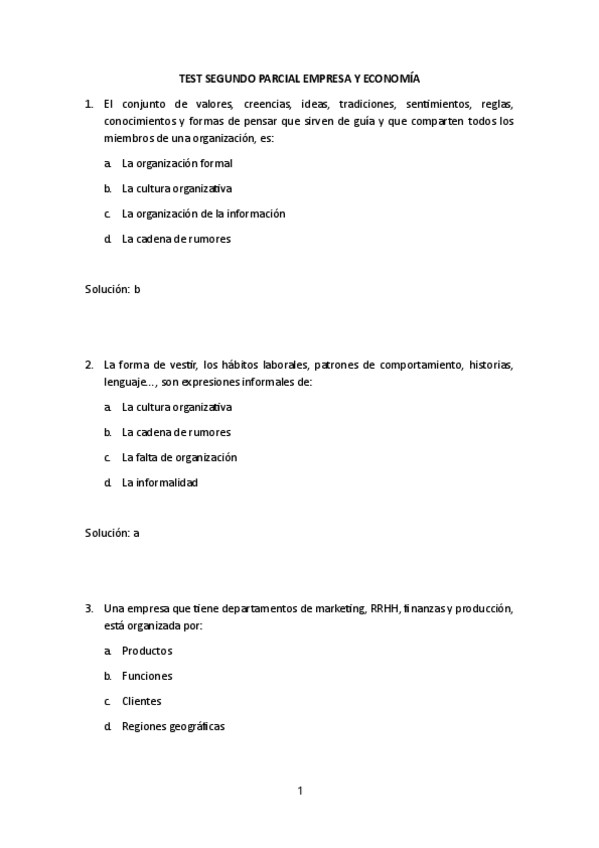 TEST SEGUNDO PARCIAL EMPRESA Y ECONOMÍA

1. El conjunto de valores, creencias, ideas, tradiciones, sentimientos, reglas, conocimientos y formas de pensar que sirven de guía y que comparten todos los miembros de una organización, es:

a. La organización formal

b. La cultura organizativa

c. La organización de la información

d. La cadena de rumores

Solución: b

2. La forma de vestir, los hábitos laborales, patrones de comportamiento, historias, lenguaje..., son expresiones informales de:

a. La cultura organizativa

b. La cadena de rumores

c. La falta de organización

d. La informalidad

Solución: a

3. Una empresa que tiene departamentos de marketing, RRHH, finanzas y producción, está organizada por:

a. Productos

b. Funciones

c. Clientes

d. Regiones geográficas

1